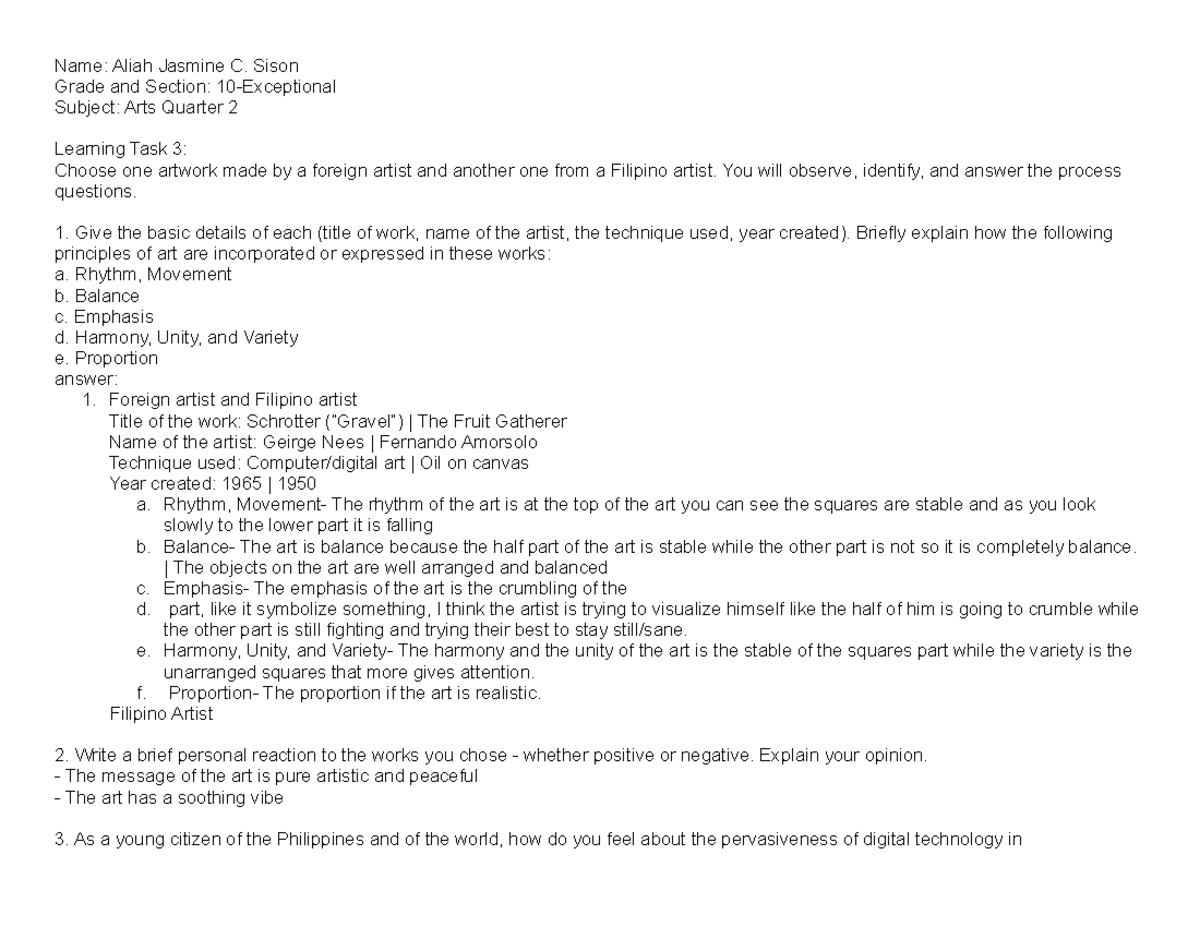 Name: Aliah Jasmine C. Sison
Grade and Section: 10-Exceptional
Subject: Arts Quarter 2

Learning Task 3:
Choose one artwork made by a foreign artist and another one from a Filipino artist. You will observe, identify, and answer the process questions.

1. Give the basic details of each (title of work, name of the artist, the technique used, year created). Briefly explain how the following principles of art are incorporated or expressed in these works:
a. Rhythm, Movement
b. Balance
c. Emphasis
d. Harmony, Unity, and Variety
e. Proportion
answer:
1. Foreign artist and Filipino artist
Title of the work: Schrotter ("Gravel") | The Fruit Gatherer
Name of the artist: Geirge Nees | Fernando Amorsolo
Technique used: Computer/digital art | Oil on canvas
Year created: 1965 | 1950
a. Rhythm, Movement- The rhythm of the art is at the top of the art you can see the squares are stable and as you look slowly to the lower part it is falling
b. Balance- The art is balance because the half part of the art is stable while the other part is not so it is completely balance. | The objects on the art are well arranged and balanced
c. Emphasis- The emphasis of the art is the crumbling of the
d. part, like it symbolize something, I think the artist is trying to visualize himself like the half of him is going to crumble while the other part is still fighting and trying their best to stay still/sane.
e. Harmony, Unity, and Variety- The harmony and the unity of the art is the stable of the squares part while the variety is the unarranged squares that more gives attention.
f. Proportion- The proportion if the art is realistic.
Filipino Artist

2. Write a brief personal reaction to the works you chose - whether positive or negative. Explain your opinion.
- The message of the art is pure artistic and peaceful
- The art has a soothing vibe

3. As a young citizen of the Philippines and of the world, how do you feel about the pervasiveness of digital technology in